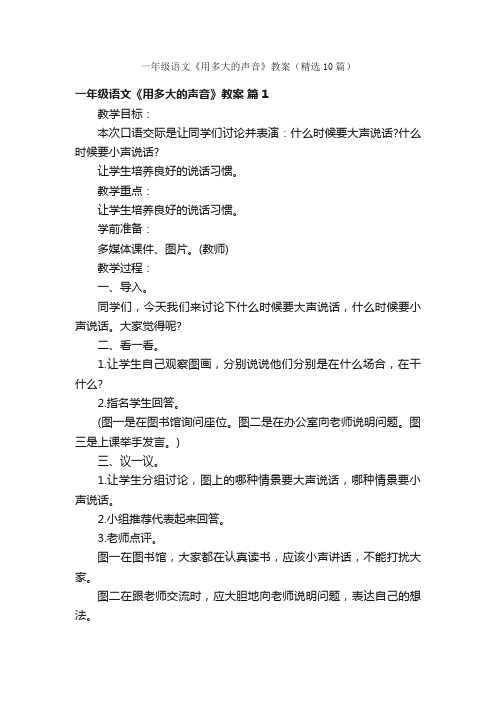 一年级语文《用多大的声音》教案（精选10篇）

一年级语文《用多大的声音》教案 篇1

教学目标：

本次口语交际是让同学们讨论并表演：什么时候要大声说话?什么时候要小声说话?

让学生培养良好的说话习惯。

教学重点：

让学生培养良好的说话习惯。

学前准备：

多媒体课件、图片。(教师)

教学过程：

一、导入。

同学们，今天我们来讨论下什么时候要大声说话，什么时候要小声说话。大家觉得呢?

二、看一看。

1.让学生自己观察图画，分别说说他们分别是在什么场合，在干什么?

2.指名学生回答。

(图一是在图书馆询问座位。图二是在办公室向老师说明问题。图三是上课举手发言。)

三、议一议。

1.让学生分组讨论，图上的哪种情景要大声说话，哪种情景要小声说话。

2.小组推荐代表起来回答。

3.老师点评。

图一在图书馆，大家都在认真读书，应该小声讲话，不能打扰大家。

图二在跟老师交流时，应大胆地向老师说明问题，表达自己的想法。